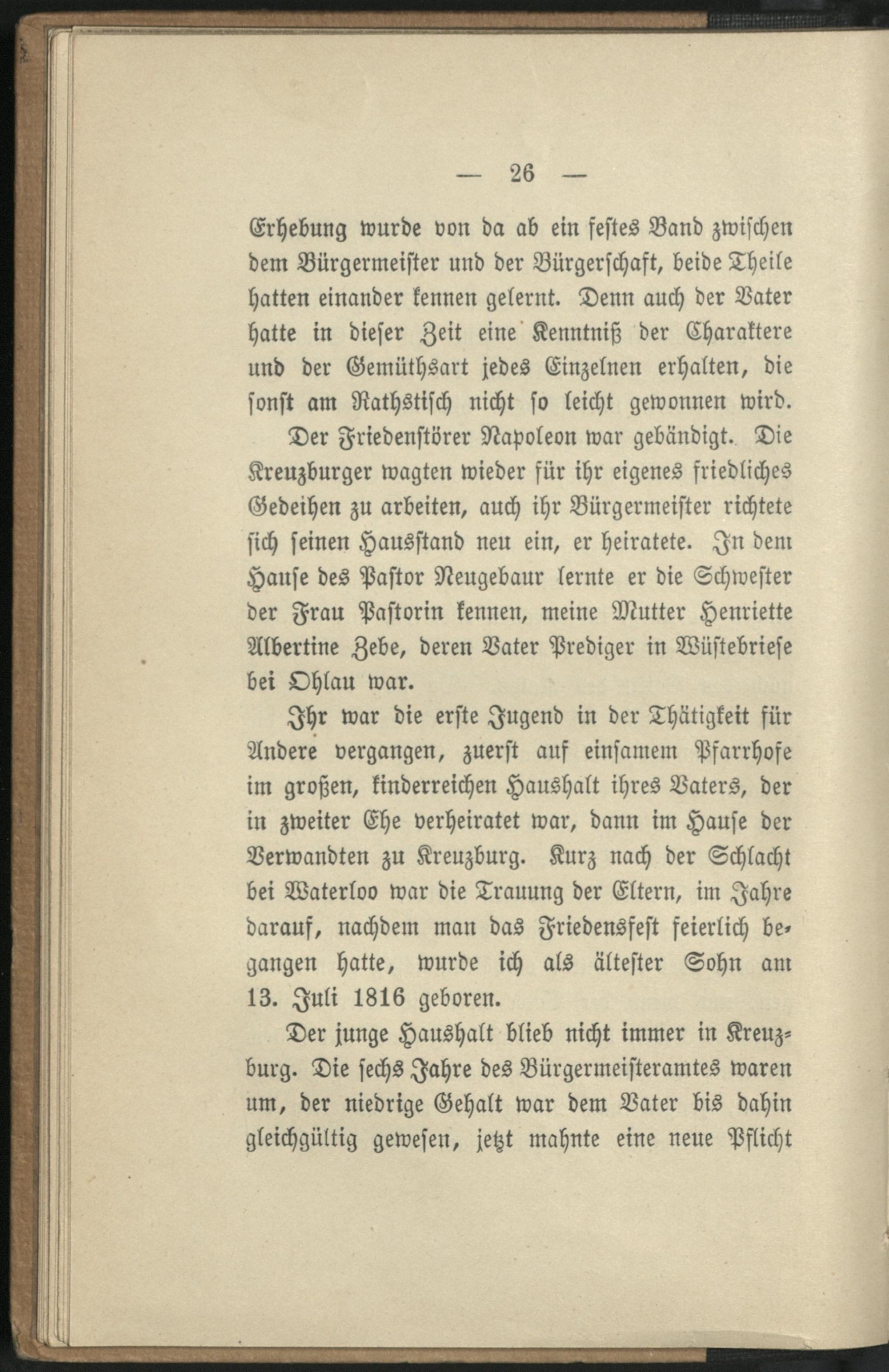 — 26 —

Erhebung wurde von da ab ein festes Band zwischen dem Bürgermeister und der Bürgerschaft, beide Theile hatten einander kennen gelernt. Denn auch der Vater hatte in dieser Zeit eine Kenntniß der Charaktere und der Gemüthsart jedes Einzelnen erhalten, die sonst am Rathstisch nicht so leicht gewonnen wird.

Der Friedenstörer Napoleon war gebändigt. Die Kreuzburger wagten wieder für ihr eigenes friedliches Gedeihen zu arbeiten, auch ihr Bürgermeister richtete sich seinen Hausstand neu ein, er heiratete. In dem Hause des Pastor Neugebaur lernte er die Schwester der Frau Pastorin kennen, meine Mutter Henriette Albertine Zebe, deren Vater Prediger in Wüstebriese bei Ohlau war.

Ihr war die erste Jugend in der Thätigkeit für Andere vergangen, zuerst auf einsamem Pfarrhofe im großen, kinderreichen Haushalt ihres Vaters, der in zweiter Ehe verheiratet war, dann im Hause der Verwandten zu Kreuzburg. Kurz nach der Schlacht bei Waterloo war die Trauung der Eltern, im Jahre darauf, nachdem man das Friedensfest feierlich begangen hatte, wurde ich als ältester Sohn am 13. Juli 1816 geboren.

Der junge Haushalt blieb nicht immer in Kreuzburg. Die sechs Jahre des Bürgermeisteramtes waren um, der niedrige Gehalt war dem Vater bis dahin gleichgültig gewesen, jetzt mahnte eine neue Pflicht